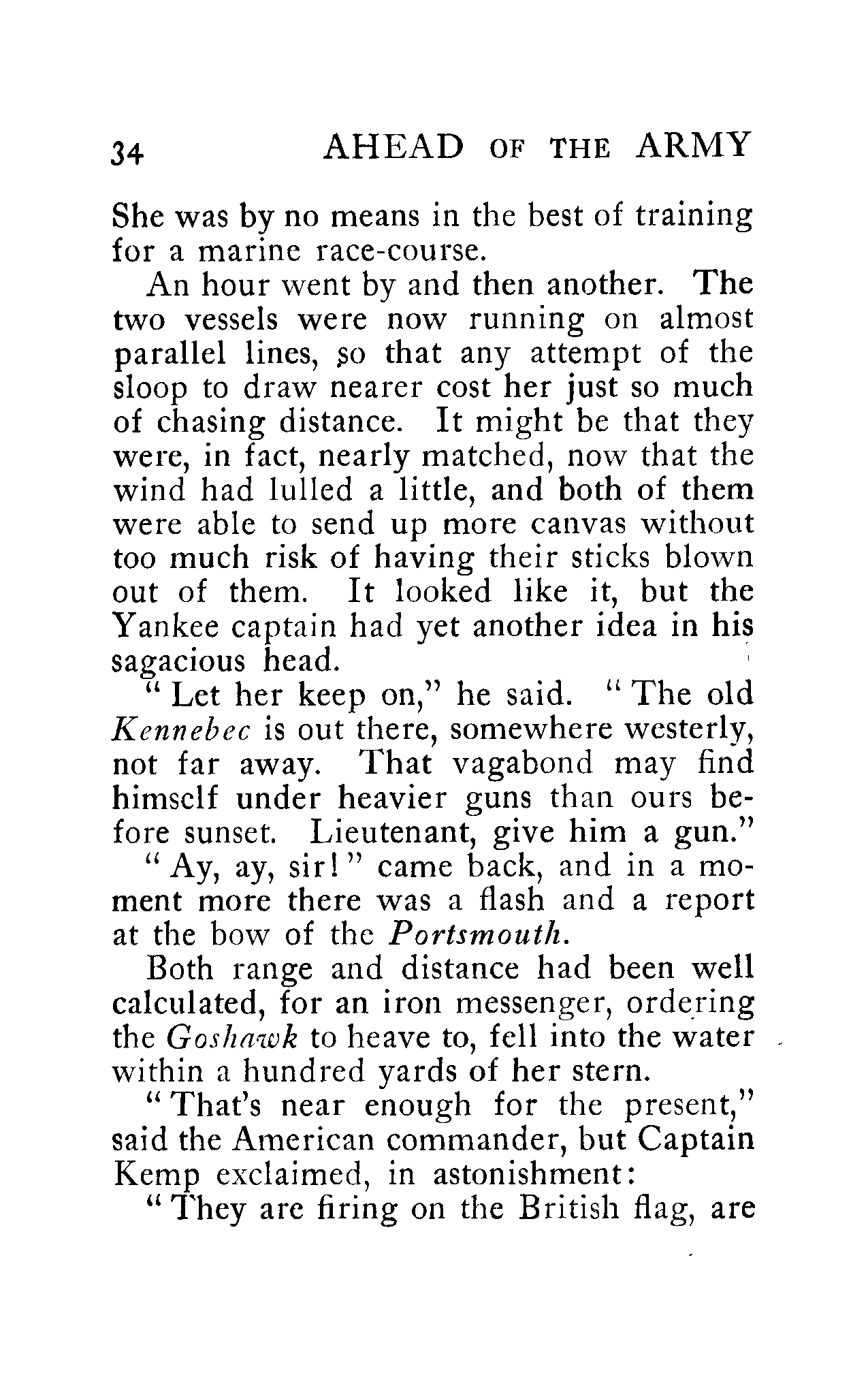 34 AHEAD OF THE ARMY

She was by no means in the best of training for a marine race-course.

An hour went by and then another. The two vessels were now running on almost parallel lines, so that any attempt of the sloop to draw nearer cost her just so much of chasing distance. It might be that they were, in fact, nearly matched, now that the wind had lulled a little, and both of them were able to send up more canvas without too much risk of having their sticks blown out of them. It looked like it, but the Yankee captain had yet another idea in his sagacious head.

"Let her keep on," he said. "The old Kennebec is out there, somewhere westerly, not far away. That vagabond may find himself under heavier guns than ours before sunset. Lieutenant, give him a gun."

"Ay, ay, sir!" came back, and in a moment more there was a flash and a report at the bow of the Portsmouth.

Both range and distance had been well calculated, for an iron messenger, ordering the Goshawk to heave to, fell into the water within a hundred yards of her stern.

"That's near enough for the present," said the American commander, but Captain Kemp exclaimed, in astonishment:

"They are firing on the British flag, are